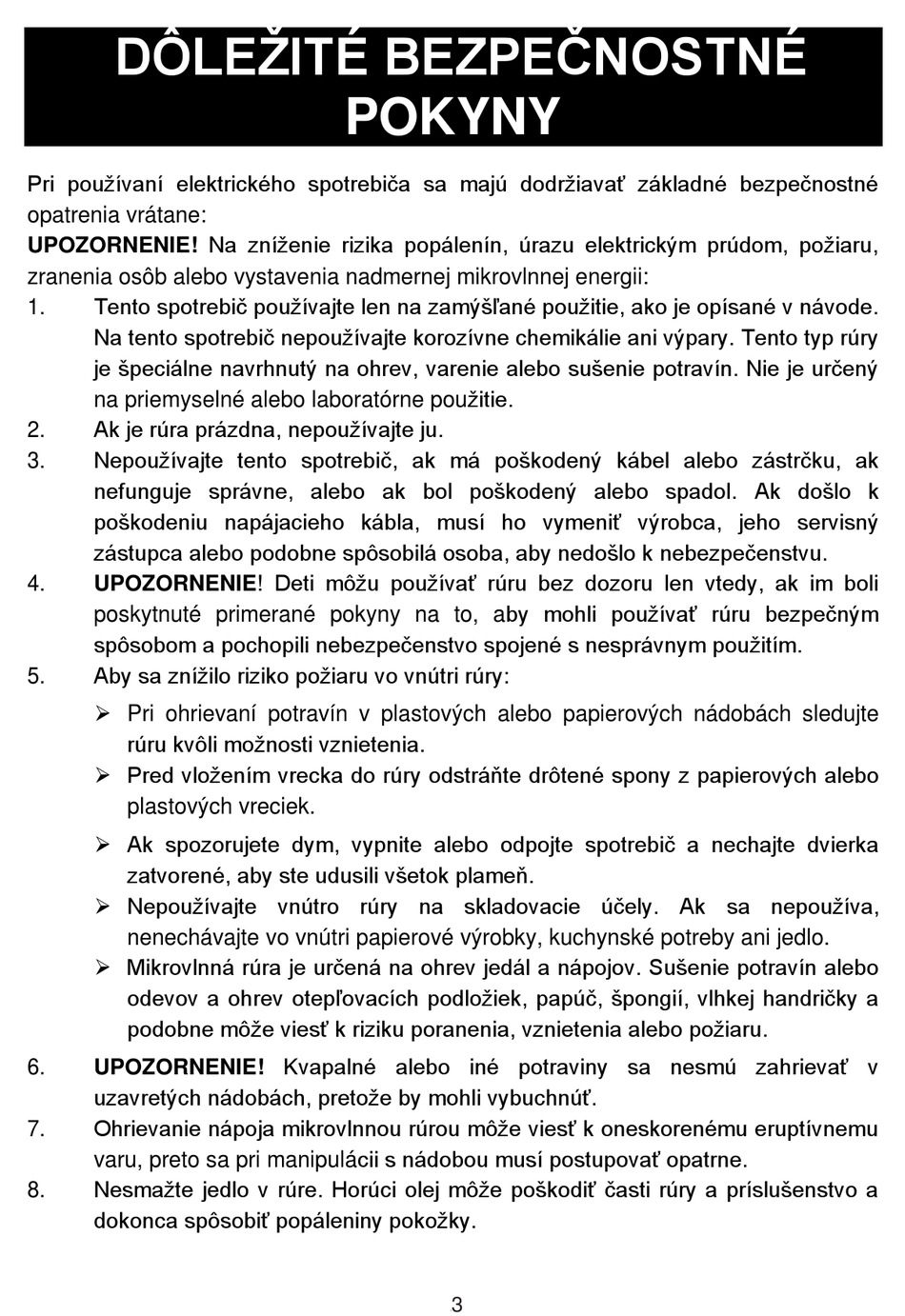 DÔLEŽITÉ BEZPEČNOSTNÉ POKYNY

Pri používaní elektrického spotrebiča sa majú dodržiavať základné bezpečnostné opatrenia vrátane:
UPOZORNENIE! Na zníženie rizika popálenín, úrazu elektrickým prúdom, požiaru, zranenia osôb alebo vystavenia nadmernej mikrovlnnej energii:
1. Tento spotrebič používajte len na zamýšľané použitie, ako je opísané v návode. Na tento spotrebič nepoužívajte korozívne chemikálie ani výpary. Tento typ rúry je špeciálne navrhnutý na ohrev, varenie alebo sušenie potravín. Nie je určený na priemyselné alebo laboratórne použitie.
2. Ak je rúra prázdna, nepoužívajte ju.
3. Nepoužívajte tento spotrebič, ak má poškodený kábel alebo zástrčku, ak nefunguje správne, alebo ak bol poškodený alebo spadol. Ak došlo k poškodeniu napájacieho kábla, musí ho vymeniť výrobca, jeho servisný zástupca alebo podobne spôsobilá osoba, aby nedošlo k nebezpečenstvu.
4. UPOZORNENIE! Deti môžu používať rúru bez dozoru len vtedy, ak im boli poskytnuté primerané pokyny na to, aby mohli používať rúru bezpečným spôsobom a pochopili nebezpečenstvo spojené s nesprávnym použitím.
5. Aby sa znížilo riziko požiaru vo vnútri rúry:
➢ Pri ohrievaní potravín v plastových alebo papierových nádobách sledujte rúru kvôli možnosti vznietenia.
➢ Pred vložením vrecka do rúry odstráňte drôtené spony z papierových alebo plastových vreciek.
➢ Ak spozorujete dym, vypnite alebo odpojte spotrebič a nechajte dvierka zatvorené, aby ste udusili všetok plameň.
➢ Nepoužívajte vnútro rúry na skladovacie účely. Ak sa nepoužíva, nenechávajte vo vnútri papierové výrobky, kuchynské potreby ani jedlo.
➢ Mikrovlnná rúra je určená na ohrev jedál a nápojov. Sušenie potravín alebo odevov a ohrev otepľovacích podložiek, papúč, špongií, vlhkej handričky a podobne môže viesť k riziku poranenia, vznietenia alebo požiaru.
6. UPOZORNENIE! Kvapalné alebo iné potraviny sa nesmú zahrievať v uzavretých nádobách, pretože by mohli vybuchnúť.
7. Ohrievanie nápoja mikrovlnnou rúrou môže viesť k oneskorenému eruptívnemu varu, preto sa pri manipulácii s nádobou musí postupovať opatrne.
8. Nesmažte jedlo v rúre. Horúci olej môže poškodiť časti rúry a príslušenstvo a dokonca spôsobiť popáleniny pokožky.

3